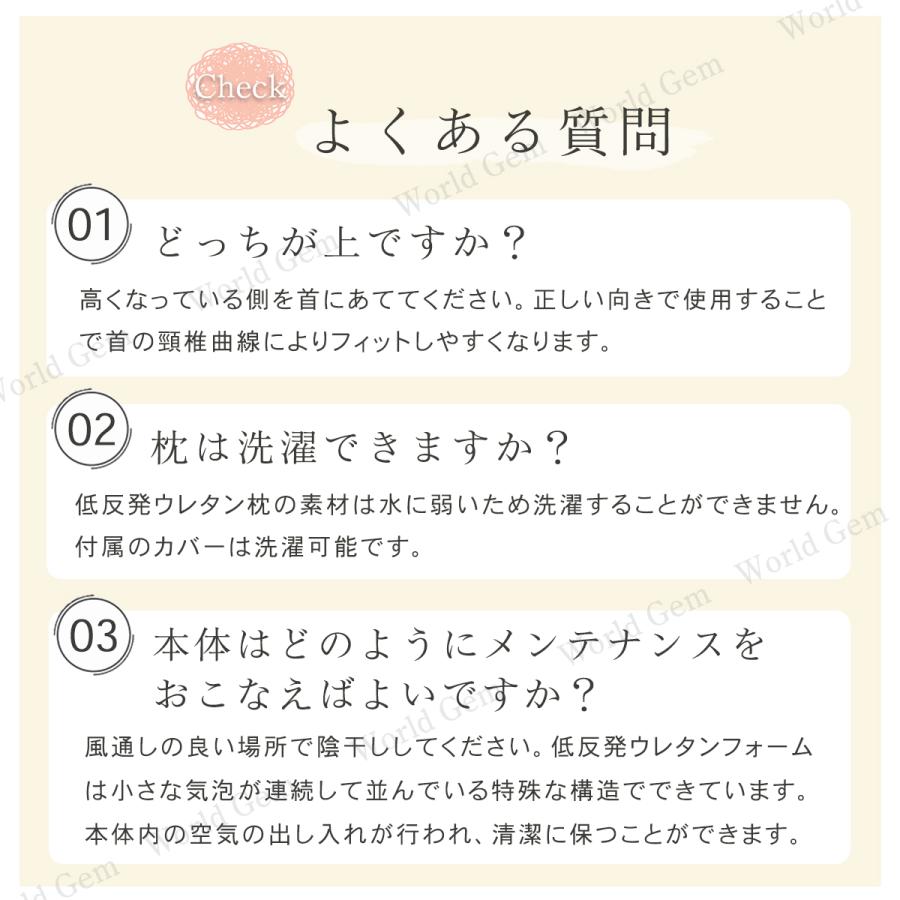 Check
よくある質問

01 どっちが上ですか？
高くなっている側を首にあててください。正しい向きで使用することで首の頸椎曲線によりフィットしやすくなります。

02 枕は洗濯できますか？
低反発ウレタン枕の素材は水に弱いため洗濯することができません。付属のカバーは洗濯可能です。

03 本体はどのようにメンテナンスをおこなえばよいですか？
風通しの良い場所で陰干ししてください。低反発ウレタンフォームは小さな気泡が連続して並んでいる特殊な構造でできています。本体内の空気の出し入れが行われ、清潔に保つことができます。

World Gem